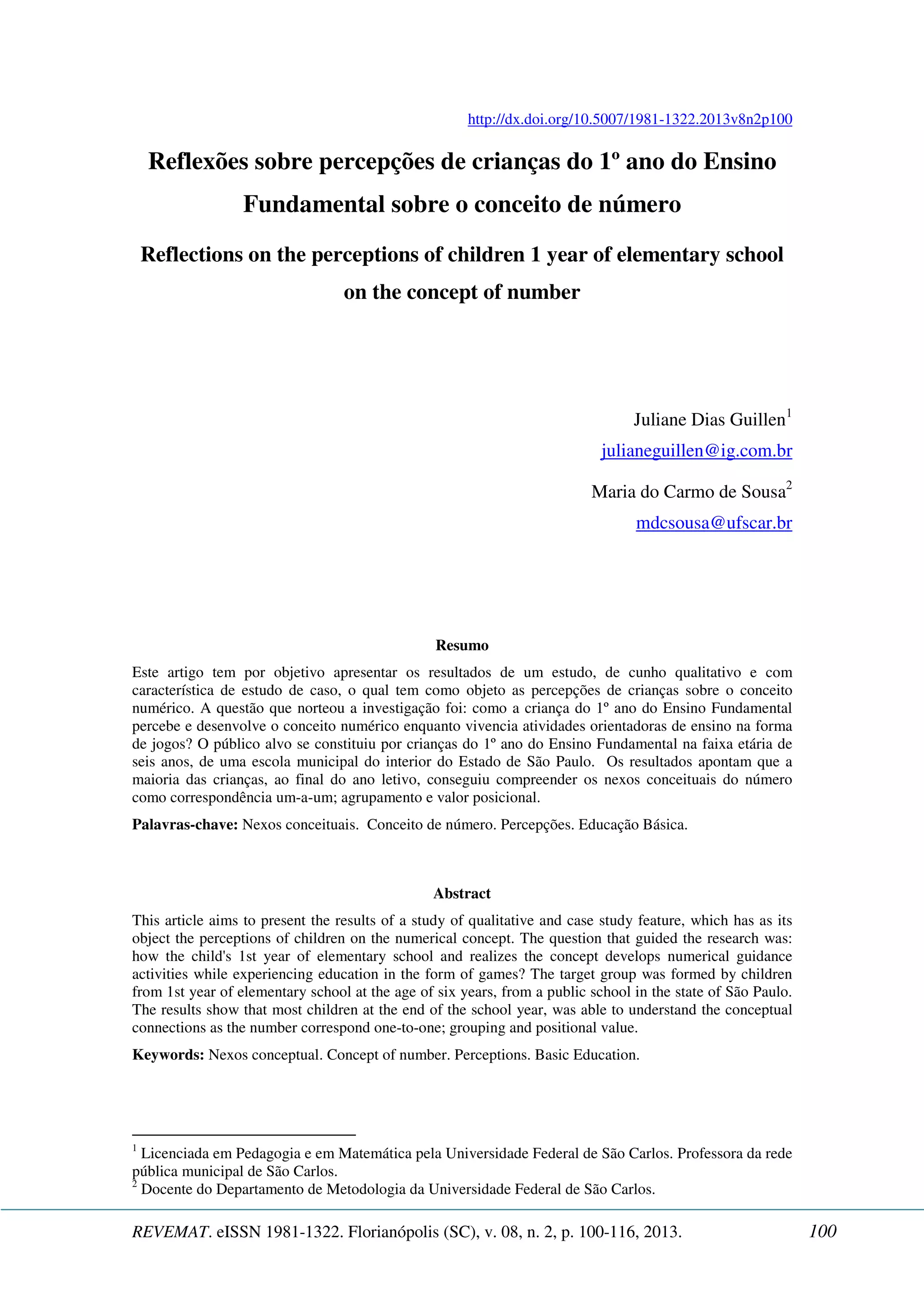 http://dx.doi.org/10.5007/1981-1322.2013v8n2p100

Reflexões sobre percepções de crianças do 1º ano do Ensino Fundamental sobre o conceito de número

Reflections on the perceptions of children 1 year of elementary school on the concept of number

Juliane Dias Guillen$^1$
julianeguillen@ig.com.br

Maria do Carmo de Sousa$^2$
mdcsousa@ufscar.br

Resumo

Este artigo tem por objetivo apresentar os resultados de um estudo, de cunho qualitativo e com característica de estudo de caso, o qual tem como objeto as percepções de crianças sobre o conceito numérico. A questão que norteou a investigação foi: como a criança do 1º ano do Ensino Fundamental percebe e desenvolve o conceito numérico enquanto vivencia atividades orientadoras de ensino na forma de jogos? O público alvo se constituiu por crianças do 1º ano do Ensino Fundamental na faixa etária de seis anos, de uma escola municipal do interior do Estado de São Paulo. Os resultados apontam que a maioria das crianças, ao final do ano letivo, conseguiu compreender os nexos conceituais do número como correspondência um-a-um; agrupamento e valor posicional.

Palavras-chave: Nexos conceituais. Conceito de número. Percepções. Educação Básica.

Abstract

This article aims to present the results of a study of qualitative and case study feature, which has as its object the perceptions of children on the numerical concept. The question that guided the research was: how the child's 1st year of elementary school and realizes the concept develops numerical guidance activities while experiencing education in the form of games? The target group was formed by children from 1st year of elementary school at the age of six years, from a public school in the state of São Paulo. The results show that most children at the end of the school year, was able to understand the conceptual connections as the number correspond one-to-one; grouping and positional value.

Keywords: Nexos conceptual. Concept of number. Perceptions. Basic Education.

$^1$ Licenciada em Pedagogia e em Matemática pela Universidade Federal de São Carlos. Professora da rede pública municipal de São Carlos.
$^2$ Docente do Departamento de Metodologia da Universidade Federal de São Carlos.

REVEMAT. eISSN 1981-1322. Florianópolis (SC), v. 08, n. 2, p. 100-116, 2013. 100